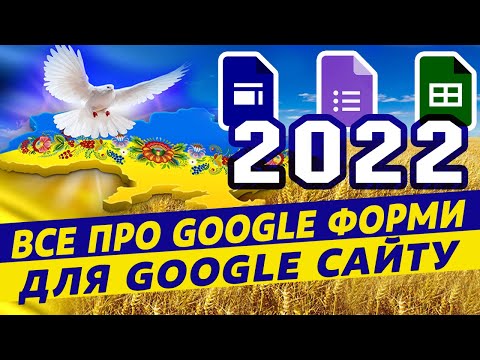 2022

ВСЕ ПРО GOOGLE ФОРМИ ДЛЯ GOOGLE САЙТУ